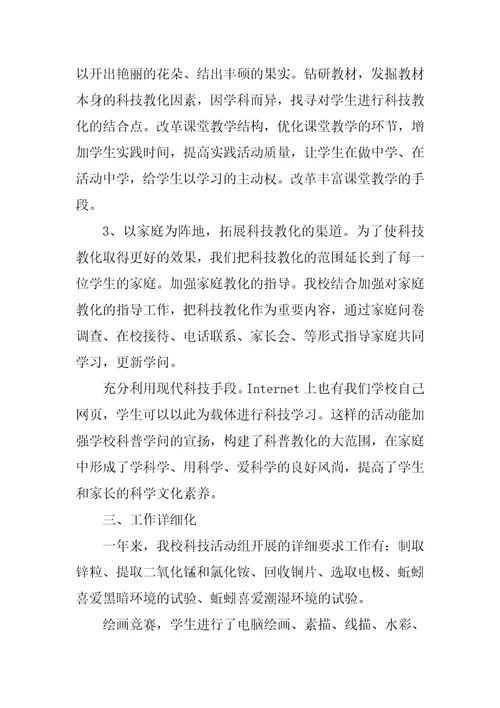 以开出艳丽的花朵、结出丰硕的果实。钻研教材，发掘教材本身的科技教化因素，因学科而异，找寻对学生进行科技教化的结合点。改革课堂教学结构，优化课堂教学的环节，增加学生实践时间，提高实践活动质量，让学生在做中学、在活动中学，给学生以学习的主动权。改革丰富课堂教学的手段。

3、以家庭为阵地，拓展科技教化的渠道。为了使科技教化取得更好的效果，我们把科技教化的范围延长到了每一位学生的家庭。加强家庭教化的指导。我校结合加强对家庭教化的指导工作，把科技教化作为重要内容，通过家庭问卷调查、在校接待、电话联系、家长会、等形式指导家庭共同学习，更新学问。

充分利用现代科技手段。Internet 上也有我们学校自己网页，学生可以以此为载体进行科技学习。这样的活动能加强学校科普学问的宣扬，构建了科普教化的大范围，在家庭中形成了学科学、用科学、爱科学的良好风尚，提高了学生和家长的科学文化素养。

三、工作详细化

一年来，我校科技活动组开展的详细要求工作有：制取锌粒、提取二氧化锰和氯化铵、回收铜片、选取电极、蚯蚓喜爱黑暗环境的试验、蚯蚓喜爱潮湿环境的试验。

绘画竞赛，学生进行了电脑绘画、素描、线描、水彩、